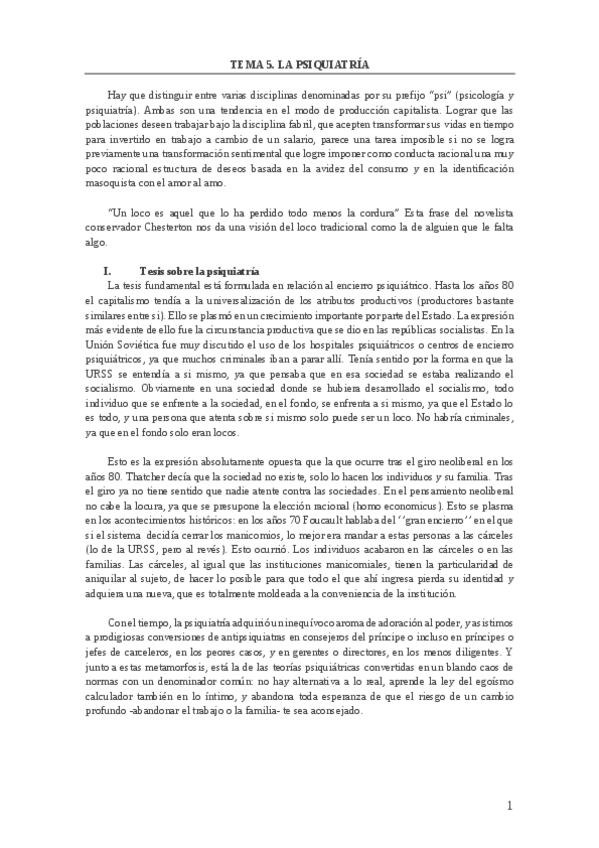 TEMA 5. LA PSIQUIATRÍA

Hay que distinguir entre varias disciplinas denominadas por su prefijo "psi" (psicología y psiquiatría). Ambas son una tendencia en el modo de producción capitalista. Lograr que las poblaciones deseen trabajar bajo la disciplina fabril, que acepten transformar sus vidas en tiempo para invertirlo en trabajo a cambio de un salario, parece una tarea imposible si no se logra previamente una transformación sentimental que logre imponer como conducta racional una muy poco racional estructura de deseos basada en la avidez del consumo y en la identificación masoquista con el amor al amo.

"Un loco es aquel que lo ha perdido todo menos la cordura" Esta frase del novelista conservador Chesterton nos da una visión del loco tradicional como la de alguien que le falta algo.

I. Tesis sobre la psiquiatría

La tesis fundamental está formulada en relación al encierro psiquiátrico. Hasta los años 80 el capitalismo tendía a la universalización de los atributos productivos (productores bastante similares entre sí). Ello se plasmó en un crecimiento importante por parte del Estado. La expresión más evidente de ello fue la circunstancia productiva que se dio en las repúblicas socialistas. En la Unión Soviética fue muy discutido el uso de los hospitales psiquiátricos o centros de encierro psiquiátricos, ya que muchos criminales iban a parar allí. Tenía sentido por la forma en que la URSS se entendía a sí mismo, ya que pensaba que en esa sociedad se estaba realizando el socialismo. Obviamente en una sociedad donde se hubiera desarrollado el socialismo, todo individuo que se enfrente a la sociedad, en el fondo, se enfrenta a sí mismo, ya que el Estado lo es todo, y una persona que atenta sobre sí mismo solo puede ser un loco. No habría criminales, ya que en el fondo solo eran locos.

Esto es la expresión absolutamente opuesta que la que ocurre tras el giro neoliberal en los años 80. Thatcher decía que la sociedad no existe, solo lo hacen los individuos y su familia. Tras el giro ya no tiene sentido que nadie atente contra las sociedades. En el pensamiento neoliberal no cabe la locura, ya que se presupone la elección racional (homo economicus). Esto se plasma en los acontecimientos históricos: en los años 70 Foucault hablaba del ''gran encierro'' en el que si el sistema decidía cerrar los manicomios, lo mejor era mandar a estas personas a las cárceles (lo de la URSS, pero al revés). Esto ocurrió. Los individuos acabaron en las cárceles o en las familias. Las cárceles, al igual que las instituciones manicomiales, tienen la particularidad de aniquilar al sujeto, de hacer lo posible para que todo el que ahí ingresa pierda su identidad y adquiera una nueva, que es totalmente moldeada a la conveniencia de la institución.

Con el tiempo, la psiquiatría adquirió un inequívoco aroma de adoración al poder, y asistimos a prodigiosas conversiones de antipsiquiatras en consejeros del príncipe o incluso en príncipes o jefes de carceleros, en los peores casos, y en gerentes o directores, en los menos diligentes. Y junto a estas metamorfosis, está la de las teorías psiquiátricas convertidas en un blando caos de normas con un denominador común: no hay alternativa a lo real, aprende la ley del egoísmo calculador también en lo íntimo, y abandona toda esperanza de que el riesgo de un cambio profundo -abandonar el trabajo o la familia- te sea aconsejado.

1